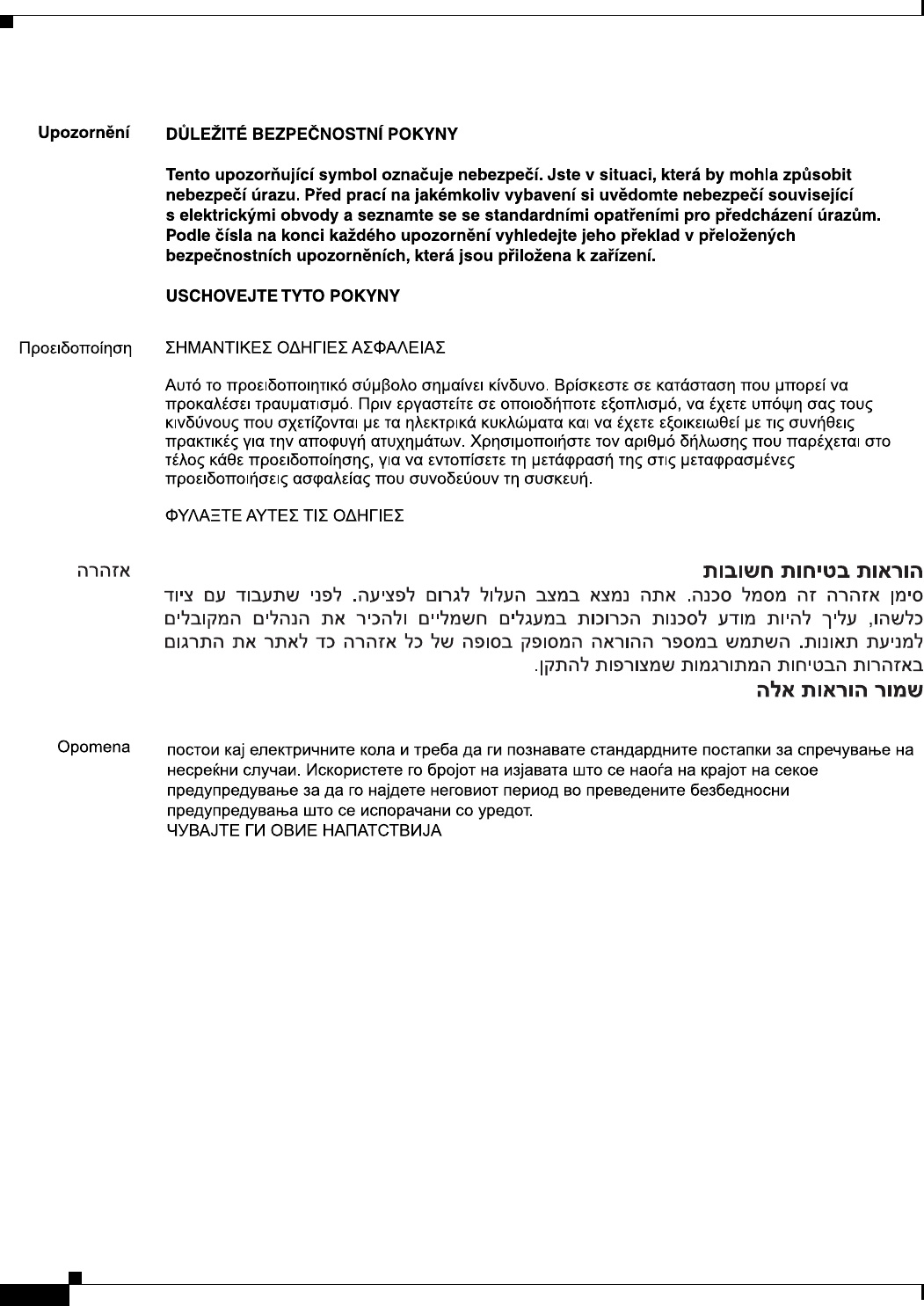 Upozornění

DŮLEŽITÉ BEZPEČNOSTNÍ POKYNY

Tento upozorňující symbol označuje nebezpečí. Jste v situaci, která by mohla způsobit nebezpečí úrazu. Před prací na jakémkoliv vybavení si uvědomte nebezpečí související s elektrickými obvody a seznamte se se standardními opatřeními pro předcházení úrazům. Podle čísla na konci každého upozornění vyhledejte jeho překlad v přeložených bezpečnostních upozorněních, která jsou přiložena k zařízení.

USCHOVEJTE TYTO POKYNY

Προειδοποίηση

ΣΗΜΑΝΤΙΚΕΣ ΟΔΗΓΙΕΣ ΑΣΦΑΛΕΙΑΣ

Αυτό το προειδοποιητικό σύμβολο σημαίνει κίνδυνο. Βρίσκεστε σε κατάσταση που μπορεί να προκαλέσει τραυματισμό. Πριν εργαστείτε σε οποιοδήποτε εξοπλισμό, να έχετε υπόψη σας τους κινδύνους που σχετίζονται με τα ηλεκτρικά κυκλώματα και να έχετε εξοικειωθεί με τις συνήθεις πρακτικές για την αποφυγή ατυχημάτων. Χρησιμοποιήστε τον αριθμό δήλωσης που παρέχεται στο τέλος κάθε προειδοποίησης, για να εντοπίσετε τη μετάφρασή της στις μεταφρασμένες προειδοποιήσεις ασφαλείας που συνοδεύουν τη συσκευή.

ΦΥΛΑΞΤΕ ΑΥΤΕΣ ΤΙΣ ΟΔΗΓΙΕΣ

אזהרה

הוראות בטיחות חשובות

סימן אזהרה זה מסמל סכנה. אתה נמצא במצב העלול לגרום לפציעה. לפני שתעבוד עם ציוד כלשהו, עליך להיות מודע לסכנות הכרוכות במעגלים חשמליים ולהכיר את הנהלים המקובלים למניעת תאונות. השתמש במספר ההוראה המסופק בסופה של כל אזהרה כד לאתר את התרגום באזהרות הבטיחות המתורגמות שמצורפות להתקן.

שמור הוראות אלה

Opomena

постои кај електричните кола и треба да ги познавате стандардните постапки за спречување на несреќни случаи. Искористете го бројот на изјавата што се наоѓа на крајот на секое предупредување за да го најдете неговиот период во преведените безбедносни предупредувања што се испорачани со уредот.
ЧУВАЈТЕ ГИ ОВИЕ НАПАТСТВИЈА